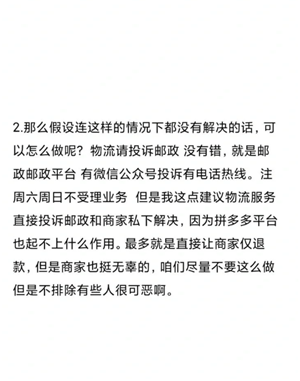 2.那么假设连这样的情况下都没有解决的话，可以怎么做呢？物流请投诉邮政 没有错，就是邮政邮政平台 有微信公众号投诉有电话热线。注周六周日不受理业务 但是我这点建议物流服务直接投诉邮政和商家私下解决，因为拼多多平台也起不上什么作用。最多就是直接让商家仅退款，但是商家也挺无辜的，咱们尽量不要这么做但是不排除有些人很可恶啊。